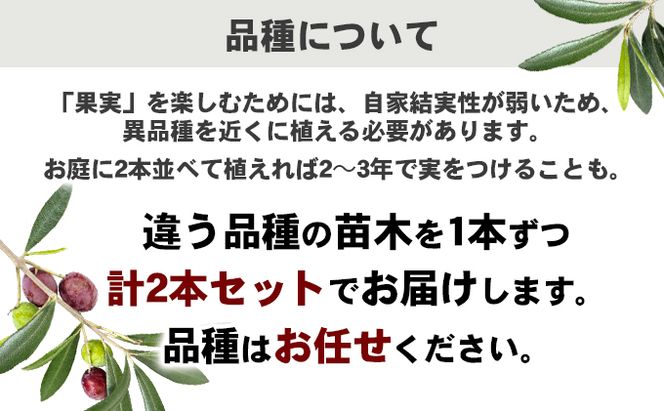 品種について

「果実」を楽しむためには、自家結実性が弱いため、異品種を近くに植える必要があります。

お庭に2本並べて植えれば2～3年で実をつけることも。

違う品種の苗木を1本ずつ

計2本セットでお届けします。

品種はお任せください。